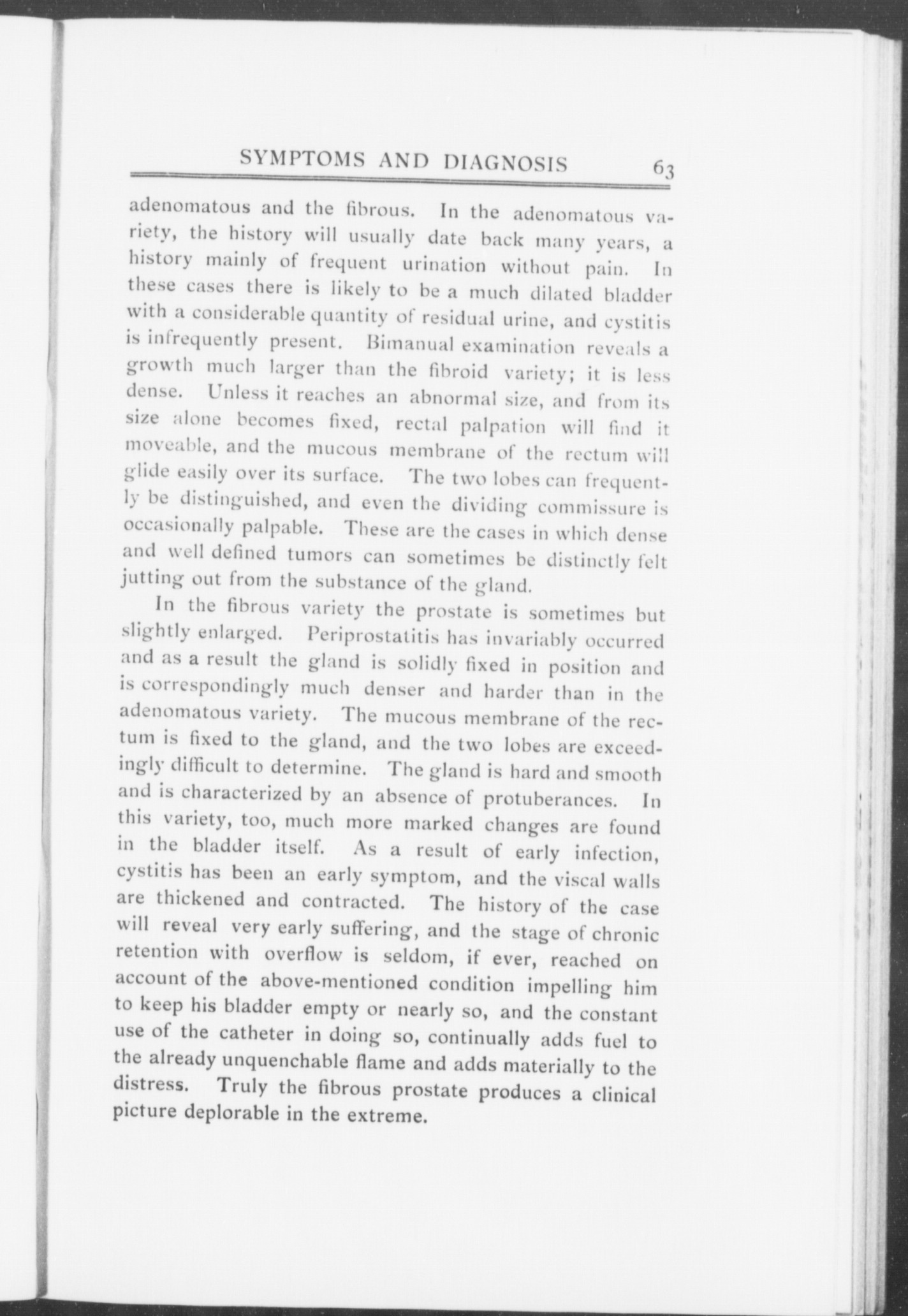 SYMPTOMS AND DIAGNOSIS 63

adenomatous and the fibrous. In the adenomatous variety, the history will usually date back many years, a history mainly of frequent urination without pain. In these cases there is likely to be a much dilated bladder with a considerable quantity of residual urine, and cystitis is infrequently present. Bimanual examination reveals a growth much larger than the fibroid variety; it is less dense. Unless it reaches an abnormal size, and from its size alone becomes fixed, rectal palpation will find it moveable, and the mucous membrane of the rectum will glide easily over its surface. The two lobes can frequently be distinguished, and even the dividing commissure is occasionally palpable. These are the cases in which dense and well defined tumors can sometimes be distinctly felt jutting out from the substance of the gland.

In the fibrous variety the prostate is sometimes but slightly enlarged. Periprostatitis has invariably occurred and as a result the gland is solidly fixed in position and is correspondingly much denser and harder than in the adenomatous variety. The mucous membrane of the rectum is fixed to the gland, and the two lobes are exceedingly difficult to determine. The gland is hard and smooth and is characterized by an absence of protuberances. In this variety, too, much more marked changes are found in the bladder itself. As a result of early infection, cystitis has been an early symptom, and the viscal walls are thickened and contracted. The history of the case will reveal very early suffering, and the stage of chronic retention with overflow is seldom, if ever, reached on account of the above-mentioned condition impelling him to keep his bladder empty or nearly so, and the constant use of the catheter in doing so, continually adds fuel to the already unquenchable flame and adds materially to the distress. Truly the fibrous prostate produces a clinical picture deplorable in the extreme.